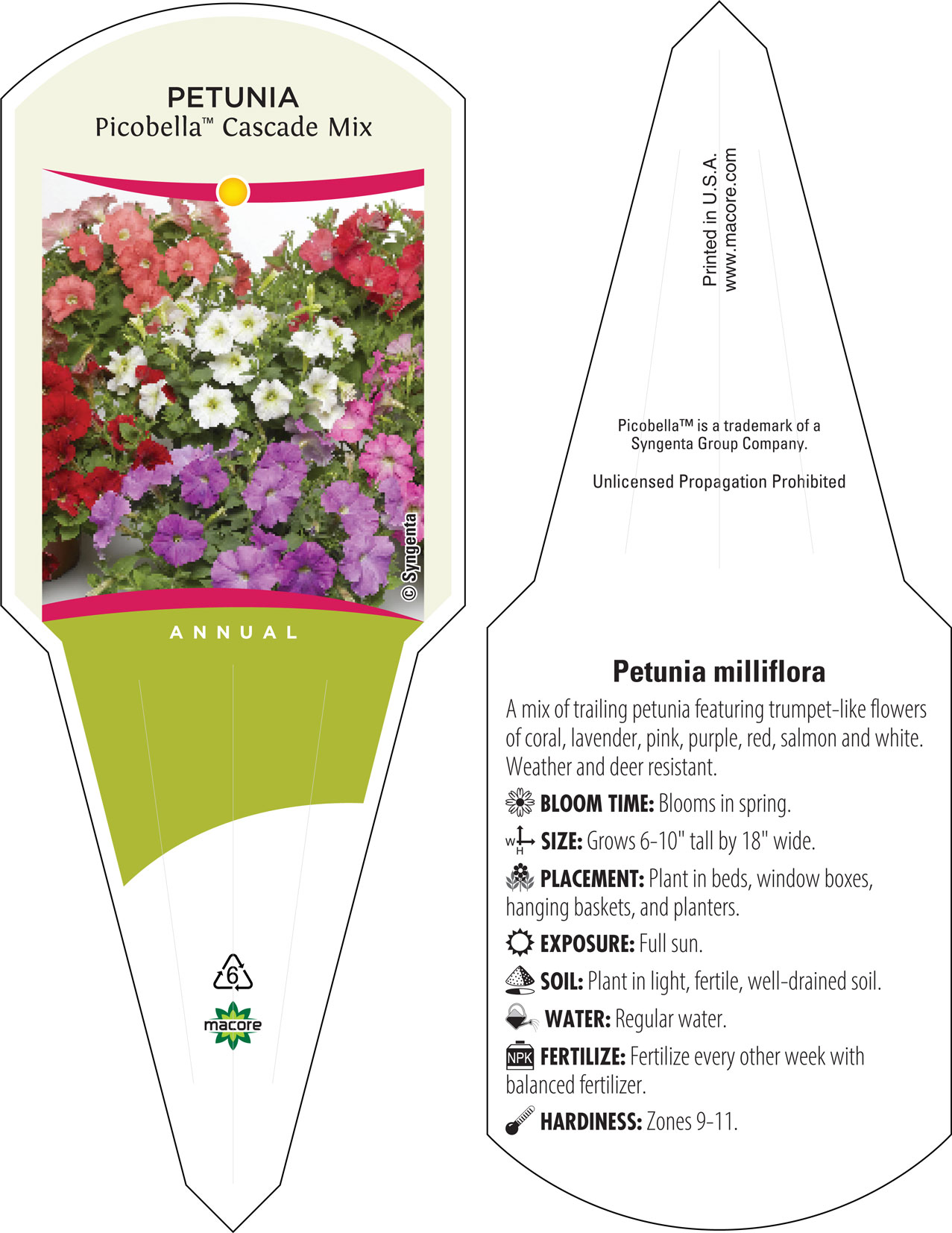 PETUNIA
Picobella™ Cascade Mix

© Syngenta

ANNUAL

6

macore

Printed in U.S.A.
www.macore.com

Picobella™ is a trademark of a Syngenta Group Company.

Unlicensed Propagation Prohibited

Petunia milliflora

A mix of trailing petunia featuring trumpet-like flowers of coral, lavender, pink, purple, red, salmon and white. Weather and deer resistant.

BLOOM TIME: Blooms in spring.

W H SIZE: Grows 6-10" tall by 18" wide.

PLACEMENT: Plant in beds, window boxes, hanging baskets, and planters.

EXPOSURE: Full sun.

SOIL: Plant in light, fertile, well-drained soil.

WATER: Regular water.

NPK FERTILIZE: Fertilize every other week with balanced fertilizer.

HARDINESS: Zones 9-11.